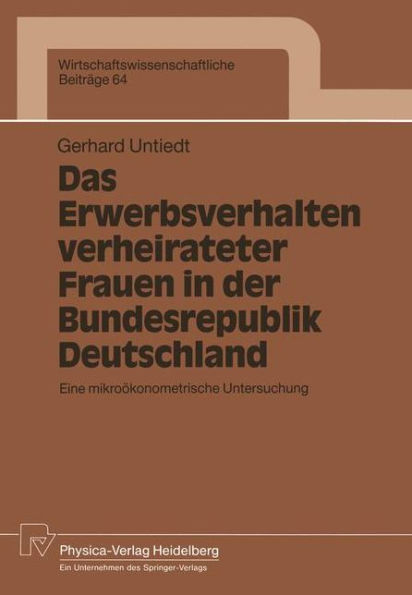 Wirtschaftswissenschaftliche
Beiträge 64

Gerhard Untiedt

Das Erwerbsverhalten verheirateter Frauen in der Bundesrepublik Deutschland

Eine mikroökonometrische Untersuchung

Physica-Verlag Heidelberg
Ein Unternehmen des Springer-Verlags